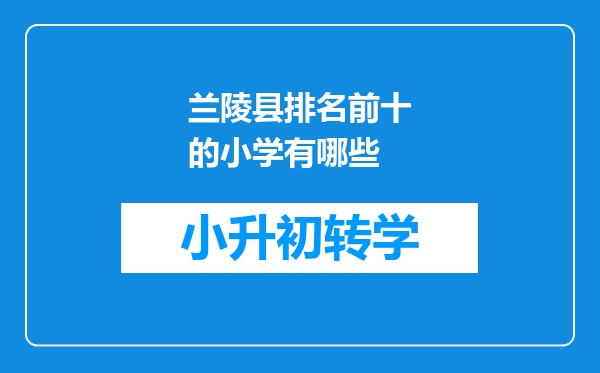 兰陵县排名前十的小学有哪些

小升初转学